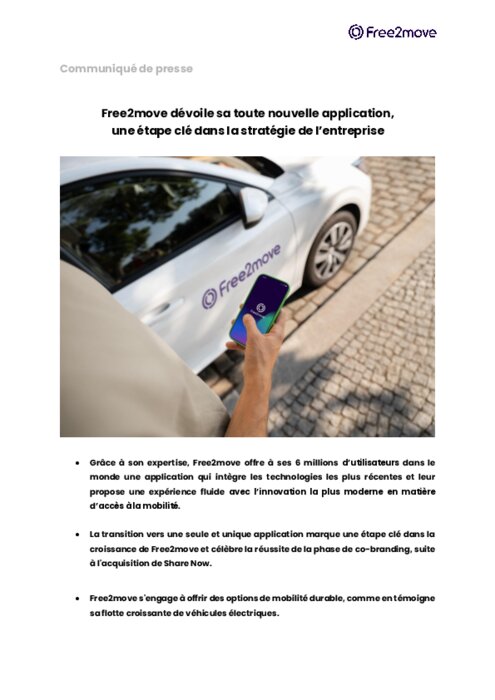 Free2move

Communiqué de presse

Free2move dévoile sa toute nouvelle application, une étape clé dans la stratégie de l'entreprise

Free2move

- Grâce à son expertise, Free2move offre à ses 6 millions d'utilisateurs dans le monde une application qui intègre les technologies les plus récentes et leur propose une expérience fluide avec l'innovation la plus moderne en matière d'accès à la mobilité.

- La transition vers une seule et unique application marque une étape clé dans la croissance de Free2move et célèbre la réussite de la phase de co-branding, suite à l'acquisition de Share Now.

- Free2move s'engage à offrir des options de mobilité durable, comme en témoigne sa flotte croissante de véhicules électriques.